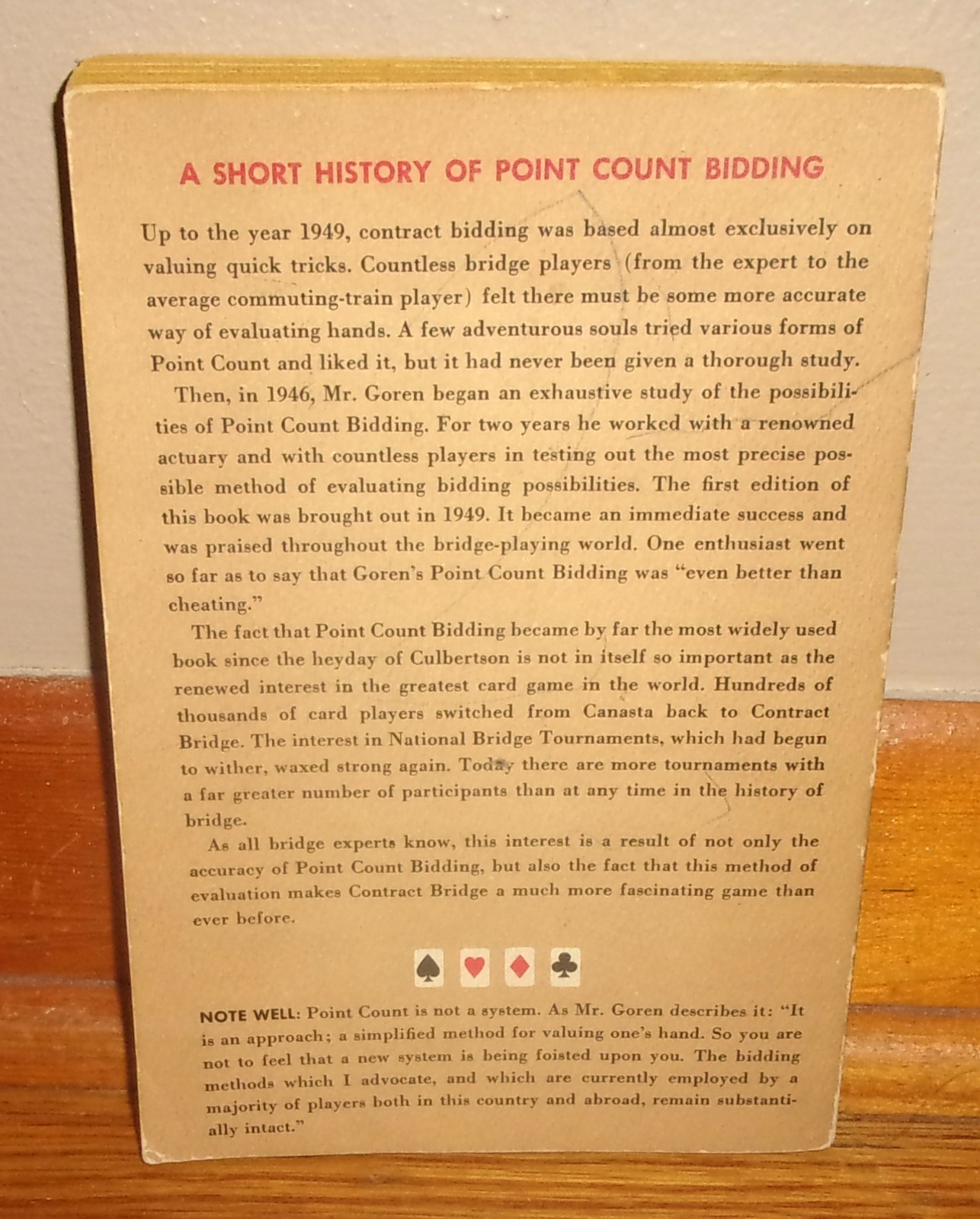 A SHORT HISTORY OF POINT COUNT BIDDING

Up to the year 1949, contract bidding was based almost exclusively on valuing quick tricks. Countless bridge players (from the expert to the average commuting-train player) felt there must be some more accurate way of evaluating hands. A few adventurous souls tried various forms of Point Count and liked it, but it had never been given a thorough study.

Then, in 1946, Mr. Goren began an exhaustive study of the possibilities of Point Count Bidding. For two years he worked with a renowned actuary and with countless players in testing out the most precise possible method of evaluating bidding possibilities. The first edition of this book was brought out in 1949. It became an immediate success and was praised throughout the bridge-playing world. One enthusiast went so far as to say that Goren's Point Count Bidding was "even better than cheating."

The fact that Point Count Bidding became by far the most widely used book since the heyday of Culbertson is not in itself so important as the renewed interest in the greatest card game in the world. Hundreds of thousands of card players switched from Canasta back to Contract Bridge. The interest in National Bridge Tournaments, which had begun to wither, waxed strong again. Today there are more tournaments with a far greater number of participants than at any time in the history of bridge.

As all bridge experts know, this interest is a result of not only the accuracy of Point Count Bidding, but also the fact that this method of evaluation makes Contract Bridge a much more fascinating game than ever before.

♠ ♥ ♦ ♣

NOTE WELL: Point Count is not a system. As Mr. Goren describes it: "It is an approach; a simplified method for valuing one's hand. So you are not to feel that a new system is being foisted upon you. The bidding methods which I advocate, and which are currently employed by a majority of players both in this country and abroad, remain substantially intact."